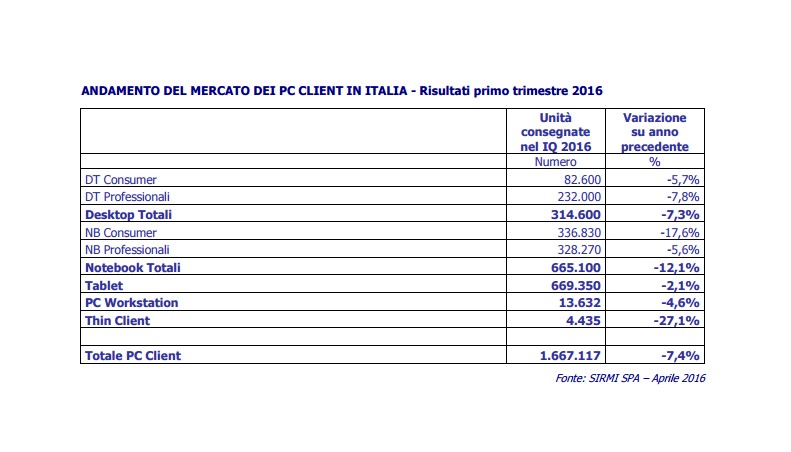 ANDAMENTO DEL MERCATO DEI PC CLIENT IN ITALIA - Risultati primo trimestre 2016

| | Unità consegnate nel IQ 2016 | Variazione su anno precedente |
|---|---|---|
| | Numero | % |
| DT Consumer | 82.600 | -5,7% |
| DT Professionali | 232.000 | -7,8% |
| Desktop Totali | 314.600 | -7,3% |
| NB Consumer | 336.830 | -17,6% |
| NB Professionali | 328.270 | -5,6% |
| Notebook Totali | 665.100 | -12,1% |
| Tablet | 669.350 | -2,1% |
| PC Workstation | 13.632 | -4,6% |
| Thin Client | 4.435 | -27,1% |
| | | |
| Totale PC Client | 1.667.117 | -7,4% |

Fonte: SIRMI SPA – Aprile 2016